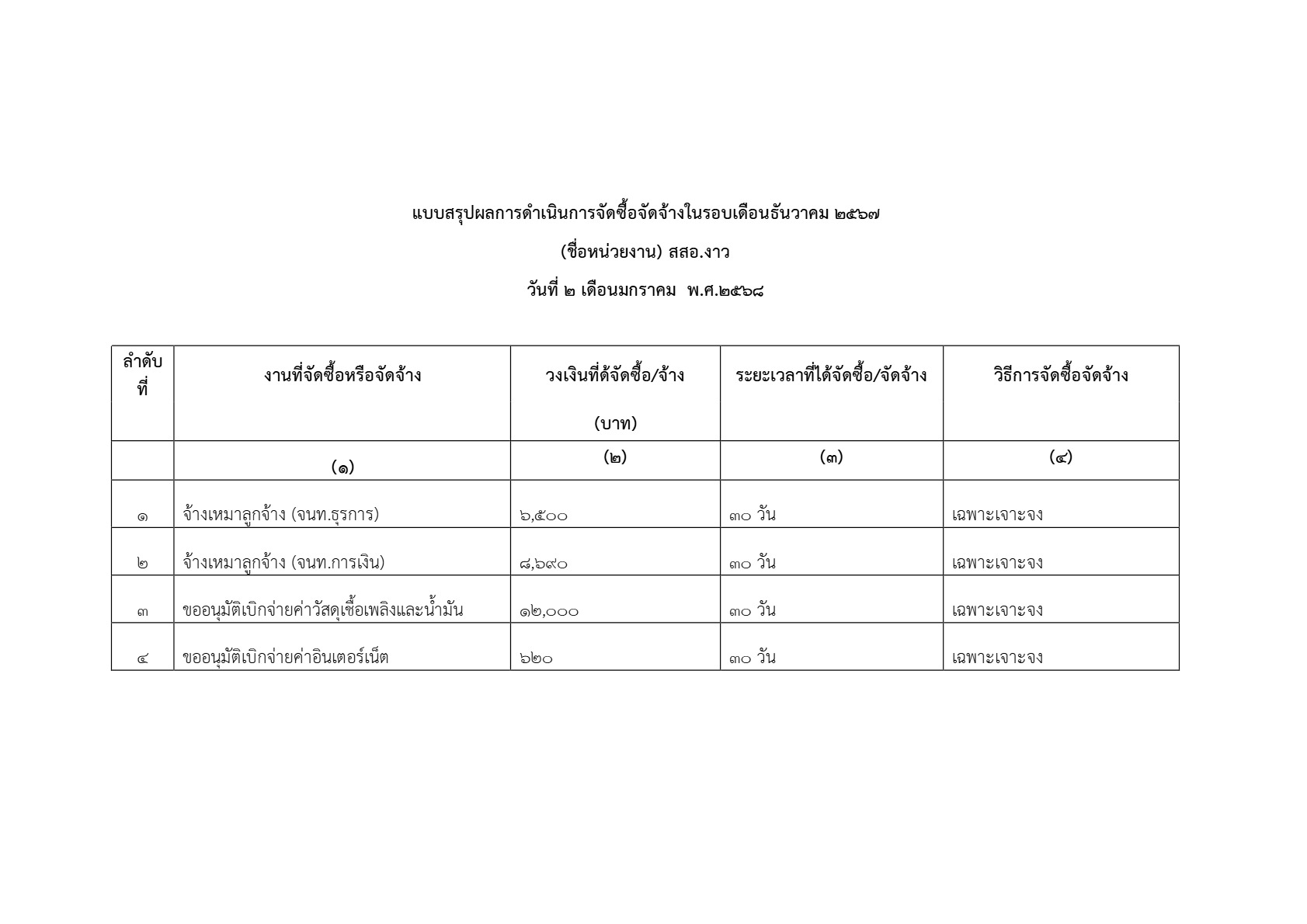 แบบสรุปผลการดำเนินการจัดซื้อจัดจ้างในรอบเดือนธันวาคม ๒๕๖๗

(ชื่อหน่วยงาน) สสอ.งาว

วันที่ ๒ เดือนมกราคม พ.ศ.๒๕๖๘

| ลำดับที่ | งานที่จัดซื้อหรือจัดจ้าง | วงเงินที่ด้จัดซื้อ/จ้าง (บาท) | ระยะเวลาที่ได้จัดซื้อ/จัดจ้าง | วิธีการจัดซื้อจัดจ้าง |
|---|---|---|---|---|
| | (๑) | (๒) | (๓) | (๔) |
| ๑ | จ้างเหมาลูกจ้าง (จนท.ธุรการ) | ๖,๕๐๐ | ๓๐ วัน | เฉพาะเจาะจง |
| ๒ | จ้างเหมาลูกจ้าง (จนท.การเงิน) | ๘,๖๙๐ | ๓๐ วัน | เฉพาะเจาะจง |
| ๓ | ขออนุมัติเบิกจ่ายค่าวัสดุเชื้อเพลิงและน้ำมัน | ๑๒,๐๐๐ | ๓๐ วัน | เฉพาะเจาะจง |
| ๔ | ขออนุมัติเบิกจ่ายค่าอินเตอร์เน็ต | ๖๒๐ | ๓๐ วัน | เฉพาะเจาะจง |